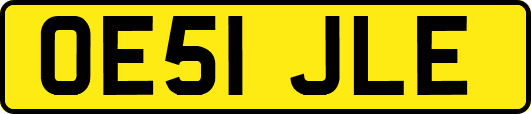 OE51 JLE